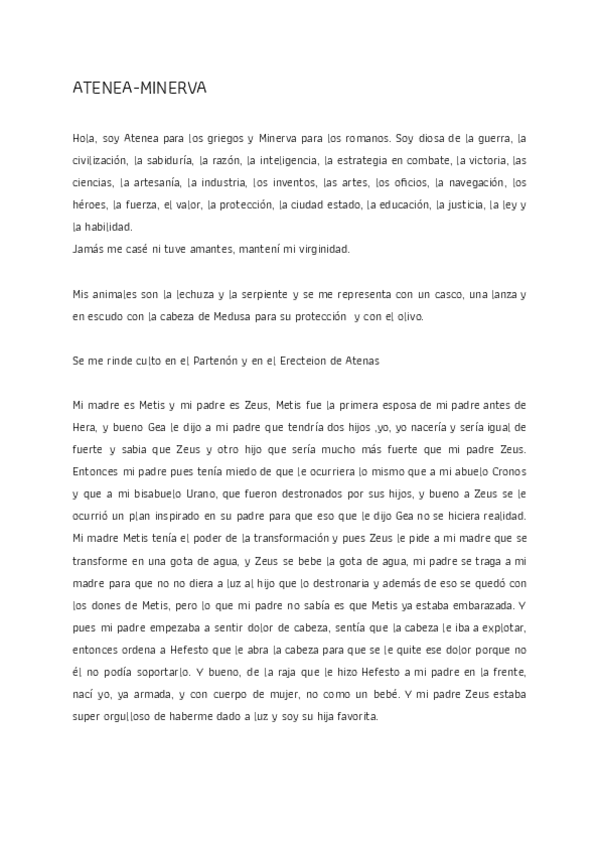 ATENEA-MINERVA

Hola, soy Atenea para los griegos y Minerva para los romanos. Soy diosa de la guerra, la civilización, la sabiduría, la razón, la inteligencia, la estrategia en combate, la victoria, las ciencias, la artesanía, la industria, los inventos, las artes, los oficios, la navegación, los héroes, la fuerza, el valor, la protección, la ciudad estado, la educación, la justicia, la ley y la habilidad.
Jamás me casé ni tuve amantes, mantení mi virginidad.

Mis animales son la lechuza y la serpiente y se me representa con un casco, una lanza y en escudo con la cabeza de Medusa para su protección y con el olivo.

Se me rinde culto en el Partenón y en el Erecteion de Atenas

Mi madre es Metis y mi padre es Zeus, Metis fue la primera esposa de mi padre antes de Hera, y bueno Gea le dijo a mi padre que tendría dos hijos ,yo, yo nacería y sería igual de fuerte y sabia que Zeus y otro hijo que sería mucho más fuerte que mi padre Zeus. Entonces mi padre pues tenía miedo de que le ocurriera lo mismo que a mi abuelo Cronos y que a mi bisabuelo Urano, que fueron destronados por sus hijos, y bueno a Zeus se le ocurrió un plan inspirado en su padre para que eso que le dijo Gea no se hiciera realidad. Mi madre Metis tenía el poder de la transformación y pues Zeus le pide a mi madre que se transforme en una gota de agua, y Zeus se bebe la gota de agua, mi padre se traga a mi madre para que no no diera a luz al hijo que lo destronaria y además de eso se quedó con los dones de Metis, pero lo que mi padre no sabía es que Metis ya estaba embarazada. Y pues mi padre empezaba a sentir dolor de cabeza, sentía que la cabeza le iba a explotar, entonces ordena a Hefesto que le abra la cabeza para que se le quite ese dolor porque no él no podía soportarlo. Y bueno, de la raja que le hizo Hefesto a mi padre en la frente, nací yo, ya armada, y con cuerpo de mujer, no como un bebé. Y mi padre Zeus estaba super orgulloso de haberme dado a luz y soy su hija favorita.